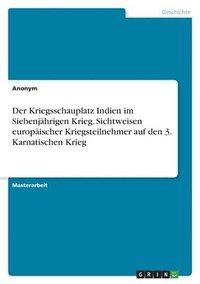 Geschichte

Anonym

Der Kriegsschauplatz Indien im Siebenjährigen Krieg. Sichtweisen europäischer Kriegsteilnehmer auf den 3. Karnatischen Krieg

Masterarbeit

GRIN